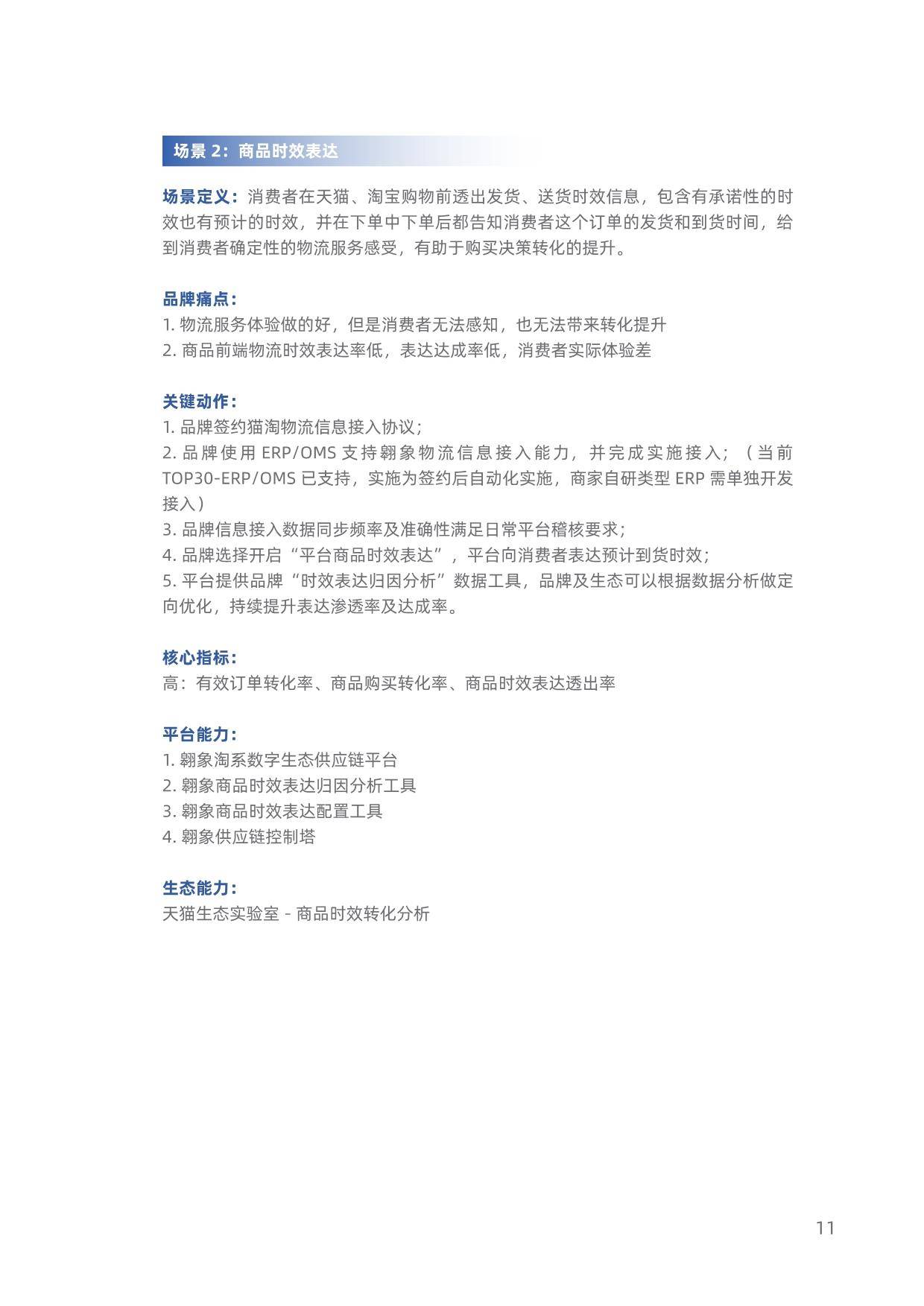 场景 2：商品时效表达

场景定义：消费者在天猫、淘宝购物前透出发货、送货时效信息，包含有承诺性的时效也有预计的时效，并在下单中下单后都告知消费者这个订单的发货和到货时间，给到消费者确定性的物流服务感受，有助于购买决策转化的提升。

品牌痛点：
1. 物流服务体验做的好，但是消费者无法感知，也无法带来转化提升
2. 商品前端物流时效表达率低，表达达成率低，消费者实际体验差

关键动作：
1. 品牌签约猫淘物流信息接入协议；
2. 品牌使用 ERP/OMS 支持翱象物流信息接入能力，并完成实施接入；（当前 TOP30-ERP/OMS 已支持，实施为签约后自动化实施，商家自研类型 ERP 需单独开发接入）
3. 品牌信息接入数据同步频率及准确性满足日常平台稽核要求；
4. 品牌选择开启“平台商品时效表达”，平台向消费者表达预计到货时效；
5. 平台提供品牌“时效表达归因分析”数据工具，品牌及生态可以根据数据分析做定向优化，持续提升表达渗透率及达成率。

核心指标：
高：有效订单转化率、商品购买转化率、商品时效表达透出率

平台能力：
1. 翱象淘系数字生态供应链平台
2. 翱象商品时效表达归因分析工具
3. 翱象商品时效表达配置工具
4. 翱象供应链控制塔

生态能力：
天猫生态实验室 - 商品时效转化分析

11